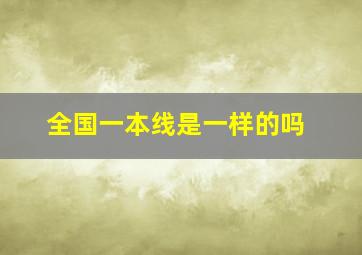 全国一本线是一样的吗